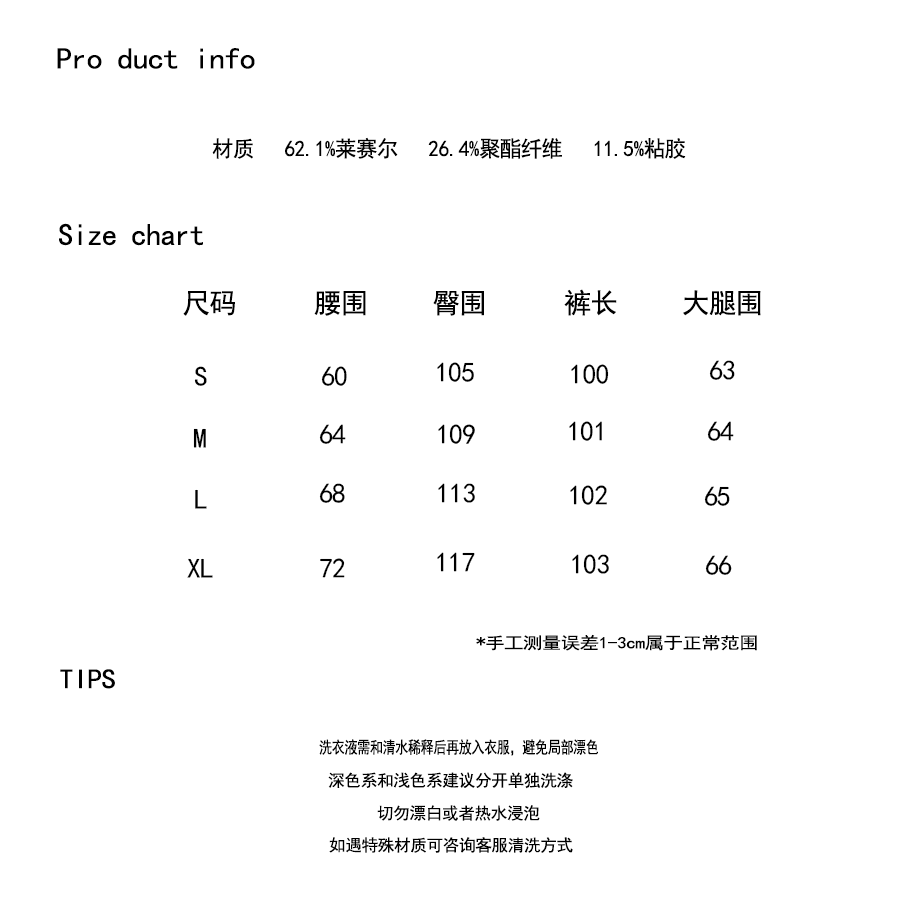 Pro duct info

材质 62.1%莱赛尔 26.4%聚酯纤维 11.5%粘胶

Size chart

| 尺码 | 腰围 | 臀围 | 裤长 | 大腿围 |
|---|---|---|---|---|
| S | 60 | 105 | 100 | 63 |
| M | 64 | 109 | 101 | 64 |
| L | 68 | 113 | 102 | 65 |
| XL | 72 | 117 | 103 | 66 |

*手工测量误差1-3cm属于正常范围

TIPS

洗衣液需和清水稀释后再放入衣服，避免局部漂色

深色系和浅色系建议分开单独洗涤

切勿漂白或者热水浸泡

如遇特殊材质可咨询客服清洗方式